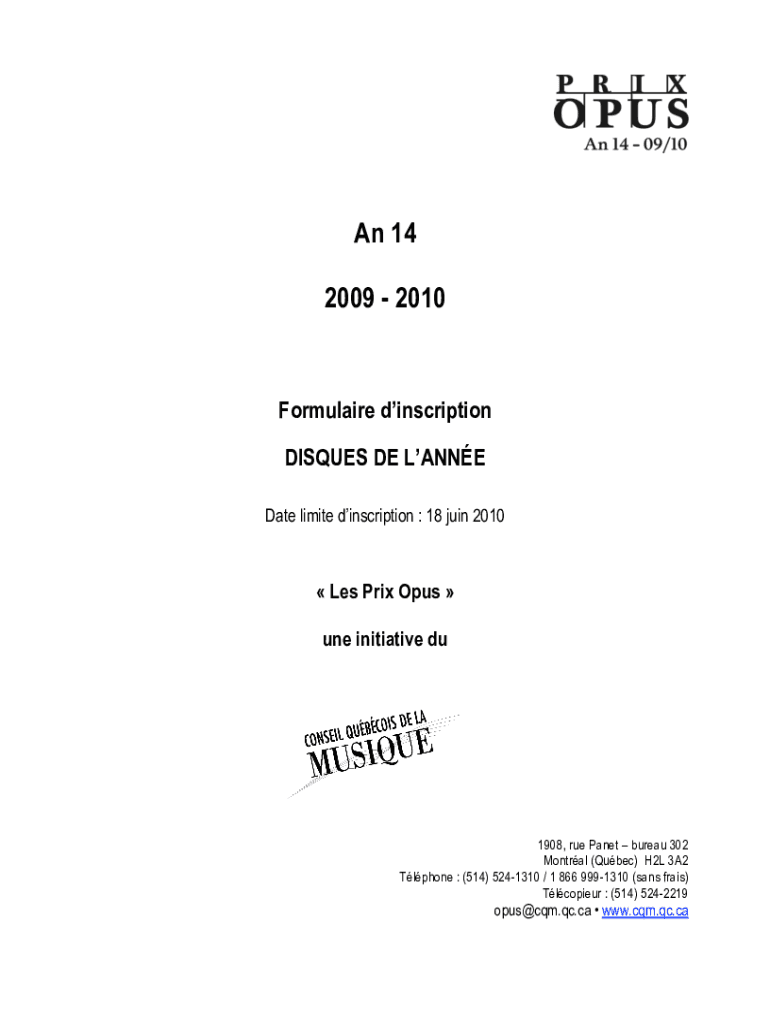 PRIX
OPUS
An 14 – 09/10

An 14

2009 - 2010

Formulaire d'inscription

DISQUES DE L'ANNÉE

Date limite d'inscription : 18 juin 2010

« Les Prix Opus »

une initiative du

CONSEIL QUÉBÉCOIS DE LA
MUSIQUE

1908, rue Panet – bureau 302
Montréal (Québec) H2L 3A2
Téléphone : (514) 524-1310 / 1 866 999-1310 (sans frais)
Télécopieur : (514) 524-2219
opus@cqm.qc.ca • www.cqm.qc.ca